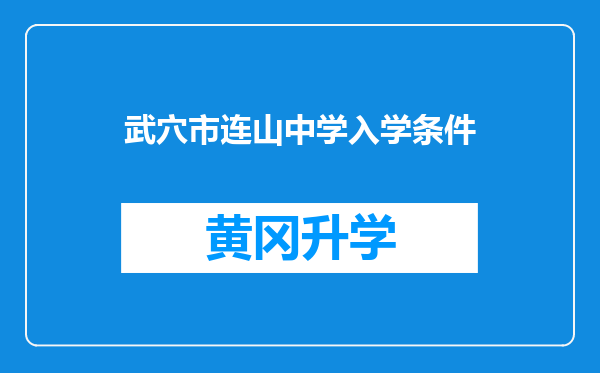 武穴市连山中学入学条件

黄冈升学